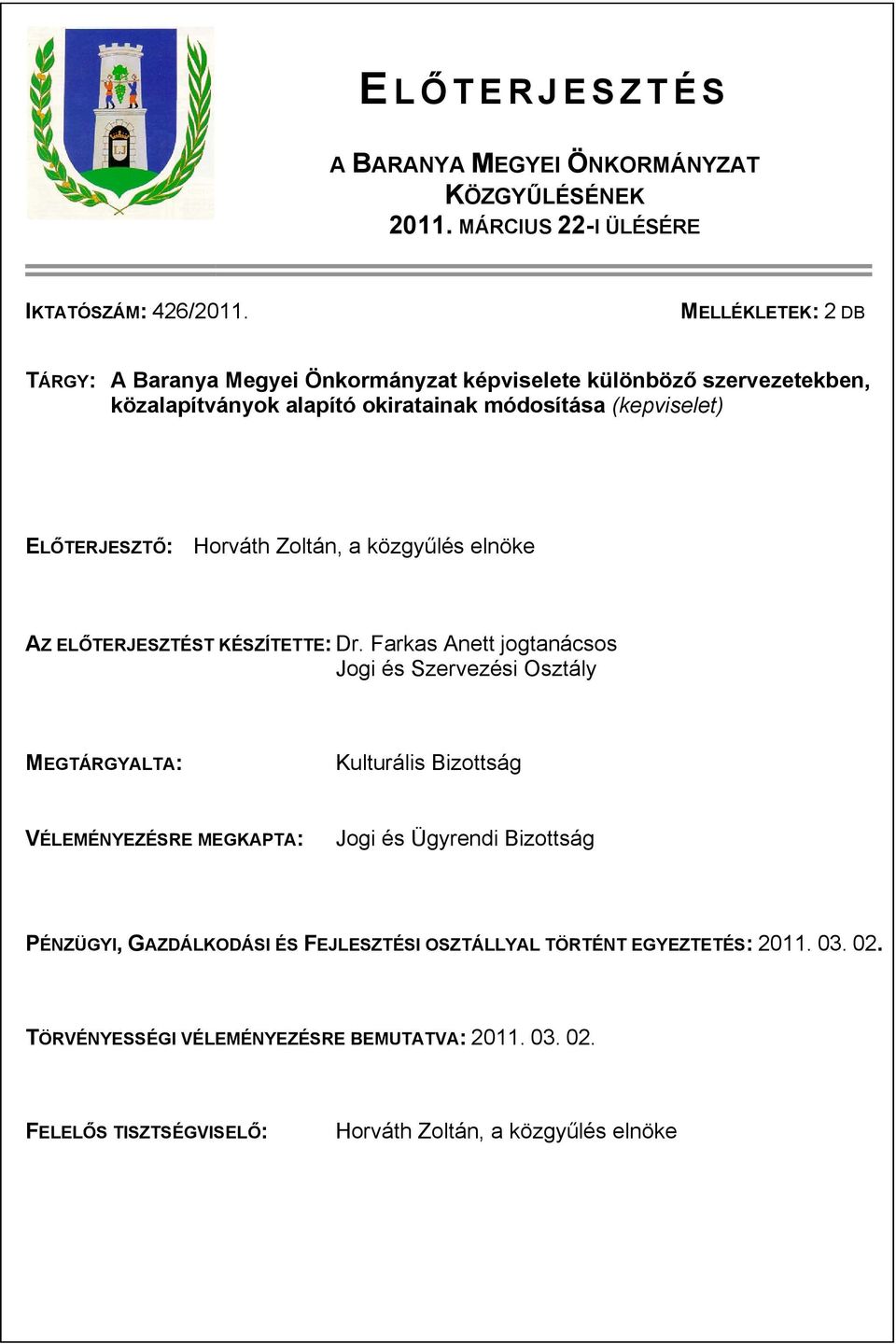 ELŐTERJESZTÉS

A BARANYA MEGYEI ÖNKORMÁNYZAT KÖZGYŰLÉSÉNEK 2011. MÁRCIUS 22-I ÜLÉSÉRE

IKTATÓSZÁM: 426/2011.

MELLÉKLETEK: 2 DB

TÁRGY: A Baranya Megyei Önkormányzat képviselete különböző szervezetekben, közalapítványok alapító okiratainak módosítása (kepviselet)

ELŐTERJESZTŐ: Horváth Zoltán, a közgyűlés elnöke

AZ ELŐTERJESZTÉST KÉSZÍTETTE: Dr. Farkas Anett jogtanácsos
Jogi és Szervezési Osztály

MEGTÁRGYALTA: Kulturális Bizottság

VÉLEMÉNYEZÉSRE MEGKAPTA: Jogi és Ügyrendi Bizottság

PÉNZÜGYI, GAZDÁLKODÁSI ÉS FEJLESZTÉSI OSZTÁLLYAL TÖRTÉNT EGYEZTETÉS: 2011. 03. 02.

TÖRVÉNYESSÉGI VÉLEMÉNYEZÉSRE BEMUTATVA: 2011. 03. 02.

FELELŐS TISZTSÉGVISELŐ: Horváth Zoltán, a közgyűlés elnöke